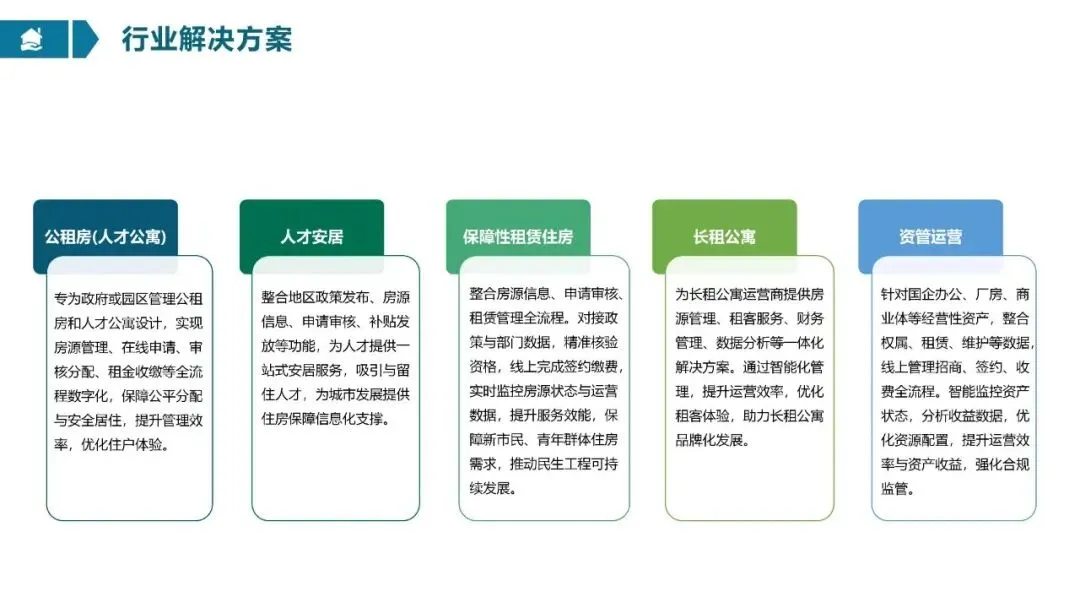 行业解决方案

公租房(人才公寓)

专为政府或园区管理公租房和人才公寓设计，实现房源管理、在线申请、审核分配、租金收缴等全流程数字化，保障公平分配与安全居住，提升管理效率，优化住户体验。

人才安居

整合地区政策发布、房源信息、申请审核、补贴发放等功能，为人才提供一站式安居服务，吸引与留住人才，为城市发展提供住房保障信息化支撑。

保障性租赁住房

整合房源信息、申请审核、租赁管理全流程。对接政策与部门数据，精准核验资格，线上完成签约缴费，实时监控房源状态与运营数据，提升服务效能，保障新市民、青年群体住房需求，推动民生工程可持续发展。

长租公寓

为长租公寓运营商提供房源管理、租客服务、财务管理、数据分析等一体化解决方案。通过智能化管理，提升运营效率，优化租客体验，助力长租公寓品牌化发展。

资管运营

针对国企办公、厂房、商业体等经营性资产，整合权属、租赁、维护等数据，线上管理招商、签约、收费全流程。智能监控资产状态，分析收益数据，优化资源配置，提升运营效率与资产收益，强化合规监管。